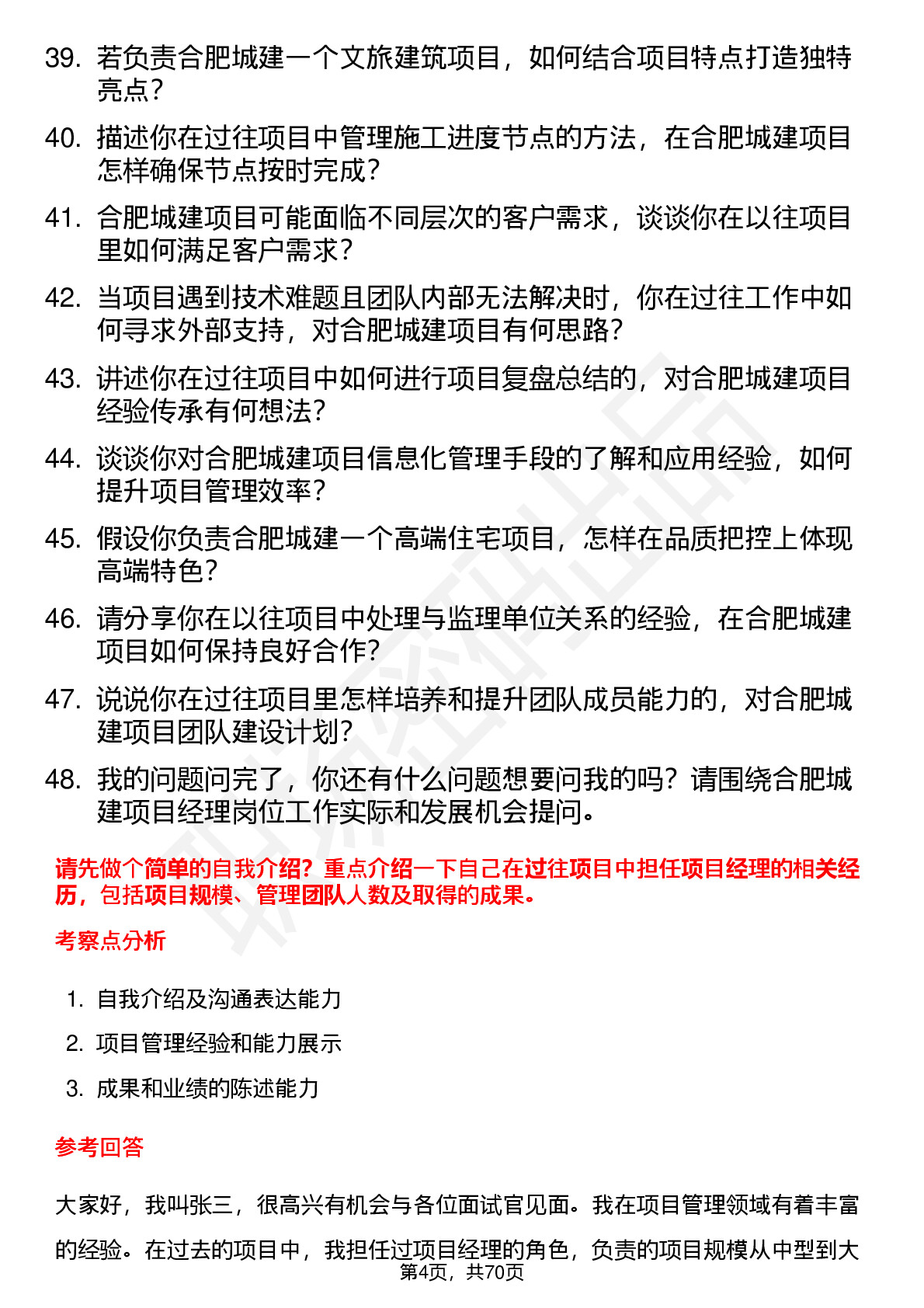 39. 若负责合肥城建一个文旅建筑项目，如何结合项目特点打造独特亮点？

40. 描述你在过往项目中管理施工进度节点的方法，在合肥城建项目怎样确保节点按时完成？

41. 合肥城建项目可能面临不同层次的客户需求，谈谈你在以往项目里如何满足客户需求？

42. 当项目遇到技术难题且团队内部无法解决时，你在过往工作中如何寻求外部支持，对合肥城建项目有何思路？

43. 讲述你在过往项目中如何进行项目复盘总结的，对合肥城建项目经验传承有何想法？

44. 谈谈你对合肥城建项目信息化管理手段的了解和应用经验，如何提升项目管理效率？

45. 假设你负责合肥城建一个高端住宅项目，怎样在品质把控上体现高端特色？

46. 请分享你在以往项目中处理与监理单位关系的经验，在合肥城建项目如何保持良好合作？

47. 说说你在过往项目里怎样培养和提升团队成员能力的，对合肥城建项目团队建设计划？

48. 我的问题问完了，你还有什么问题想要问我的吗？请围绕合肥城建项目经理岗位工作实际和发展机会提问。

请先做个简单的自我介绍？重点介绍一下自己在过往项目中担任项目经理的相关经历，包括项目规模、管理团队人数及取得的成果。

考察点分析

1. 自我介绍及沟通表达能力
2. 项目管理经验和能力展示
3. 成果和业绩的陈述能力

参考回答

大家好，我叫张三，很高兴有机会与各位面试官见面。我在项目管理领域有着丰富的经验。在过去的项目中，我担任过项目经理的角色，负责的项目规模从中型到大

第4页，共70页